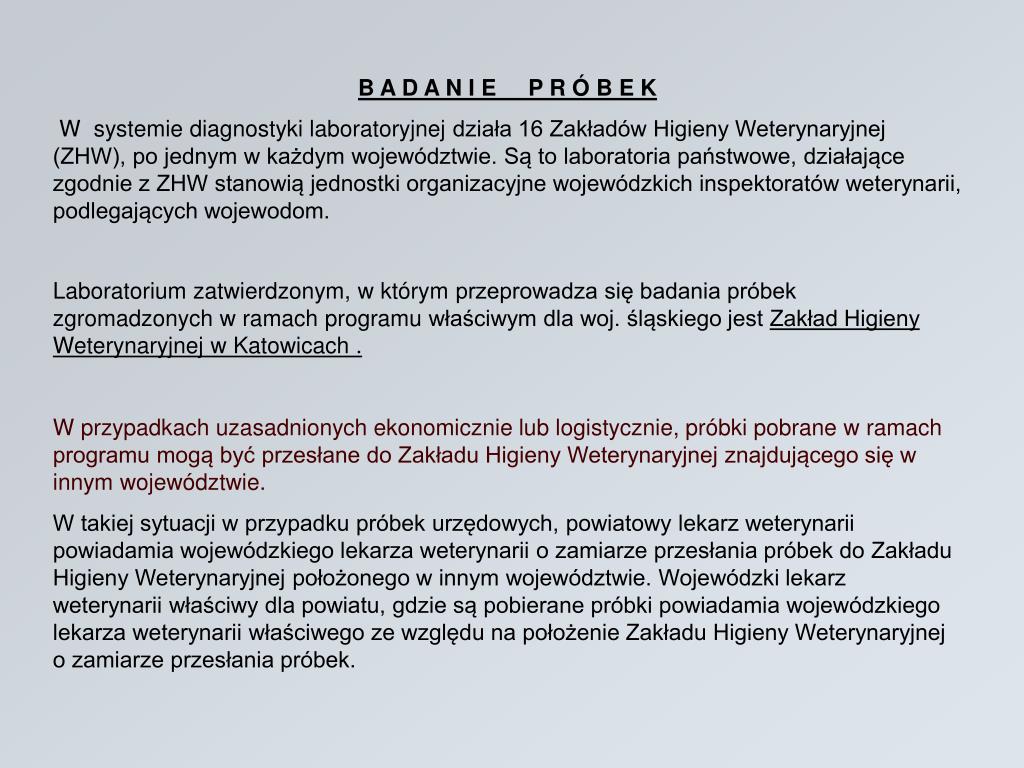 B A D A N I E   P R Ó B E K

W systemie diagnostyki laboratoryjnej działa 16 Zakładów Higieny Weterynaryjnej (ZHW), po jednym w każdym województwie. Są to laboratoria państwowe, działające zgodnie z ZHW stanowią jednostki organizacyjne wojewódzkich inspektoratów weterynarii, podlegających wojewodom.

Laboratorium zatwierdzonym, w którym przeprowadza się badania próbek zgromadzonych w ramach programu właściwym dla woj. śląskiego jest Zakład Higieny Weterynaryjnej w Katowicach .

W przypadkach uzasadnionych ekonomicznie lub logistycznie, próbki pobrane w ramach programu mogą być przesłane do Zakładu Higieny Weterynaryjnej znajdującego się w innym województwie.

W takiej sytuacji w przypadku próbek urzędowych, powiatowy lekarz weterynarii powiadamia wojewódzkiego lekarza weterynarii o zamiarze przesłania próbek do Zakładu Higieny Weterynaryjnej położonego w innym województwie. Wojewódzki lekarz weterynarii właściwy dla powiatu, gdzie są pobierane próbki powiadamia wojewódzkiego lekarza weterynarii właściwego ze względu na położenie Zakładu Higieny Weterynaryjnej o zamiarze przesłania próbek.